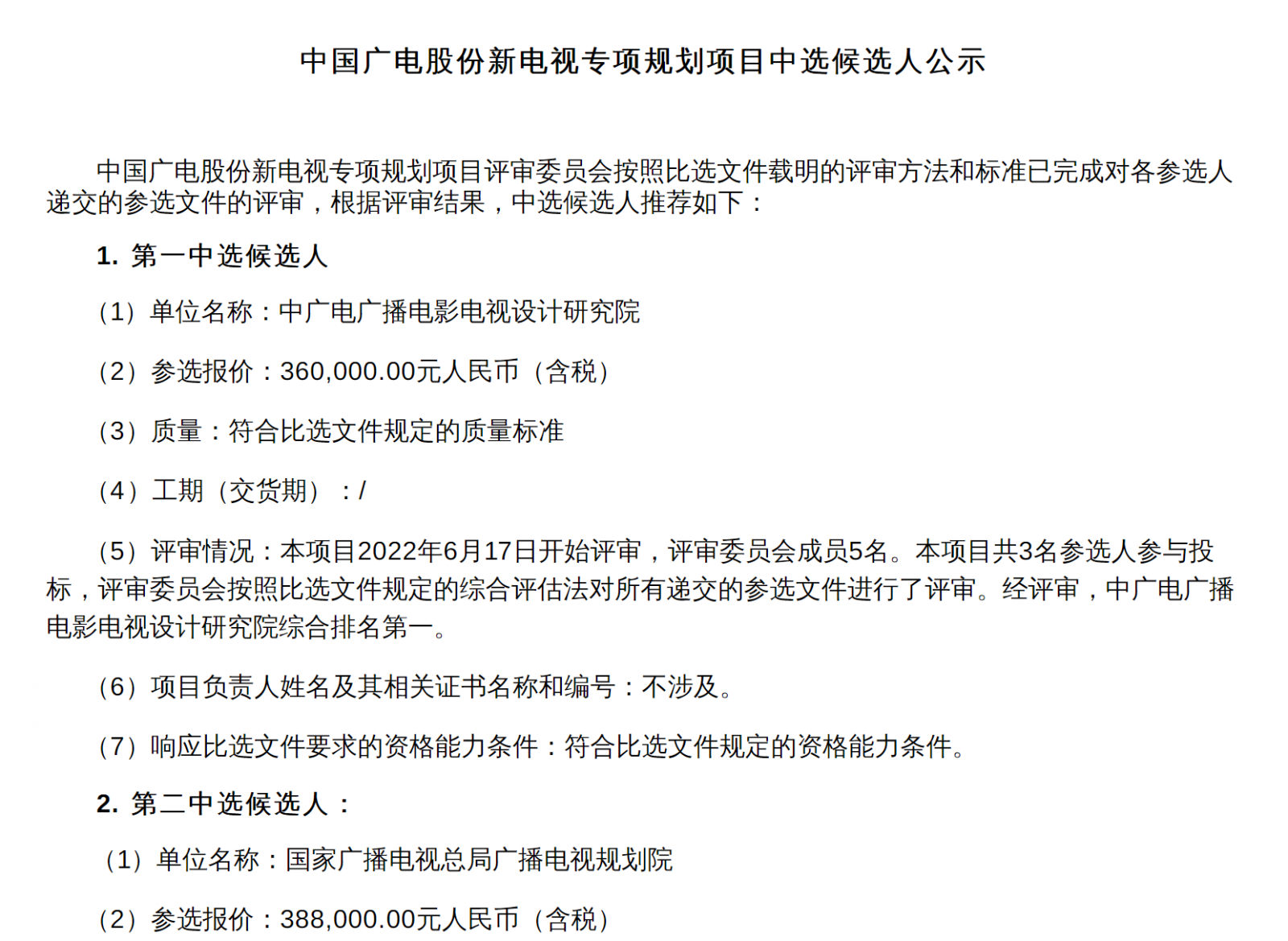 中国广电股份新电视专项规划项目中选候选人公示

中国广电股份新电视专项规划项目评审委员会按照比选文件载明的评审方法和标准已完成对各参选人递交的参选文件的评审，根据评审结果，中选候选人推荐如下：

1. 第一中选候选人

（1）单位名称：中广电广播电影电视设计研究院

（2）参选报价：360,000.00元人民币（含税）

（3）质量：符合比选文件规定的质量标准

（4）工期（交货期）：/

（5）评审情况：本项目2022年6月17日开始评审，评审委员会成员5名。本项目共3名参选人参与投标，评审委员会按照比选文件规定的综合评估法对所有递交的参选文件进行了评审。经评审，中广电广播电影电视设计研究院综合排名第一。

（6）项目负责人姓名及其相关证书名称和编号：不涉及。

（7）响应比选文件要求的资格能力条件：符合比选文件规定的资格能力条件。

2. 第二中选候选人：

（1）单位名称：国家广播电视总局广播电视规划院

（2）参选报价：388,000.00元人民币（含税）